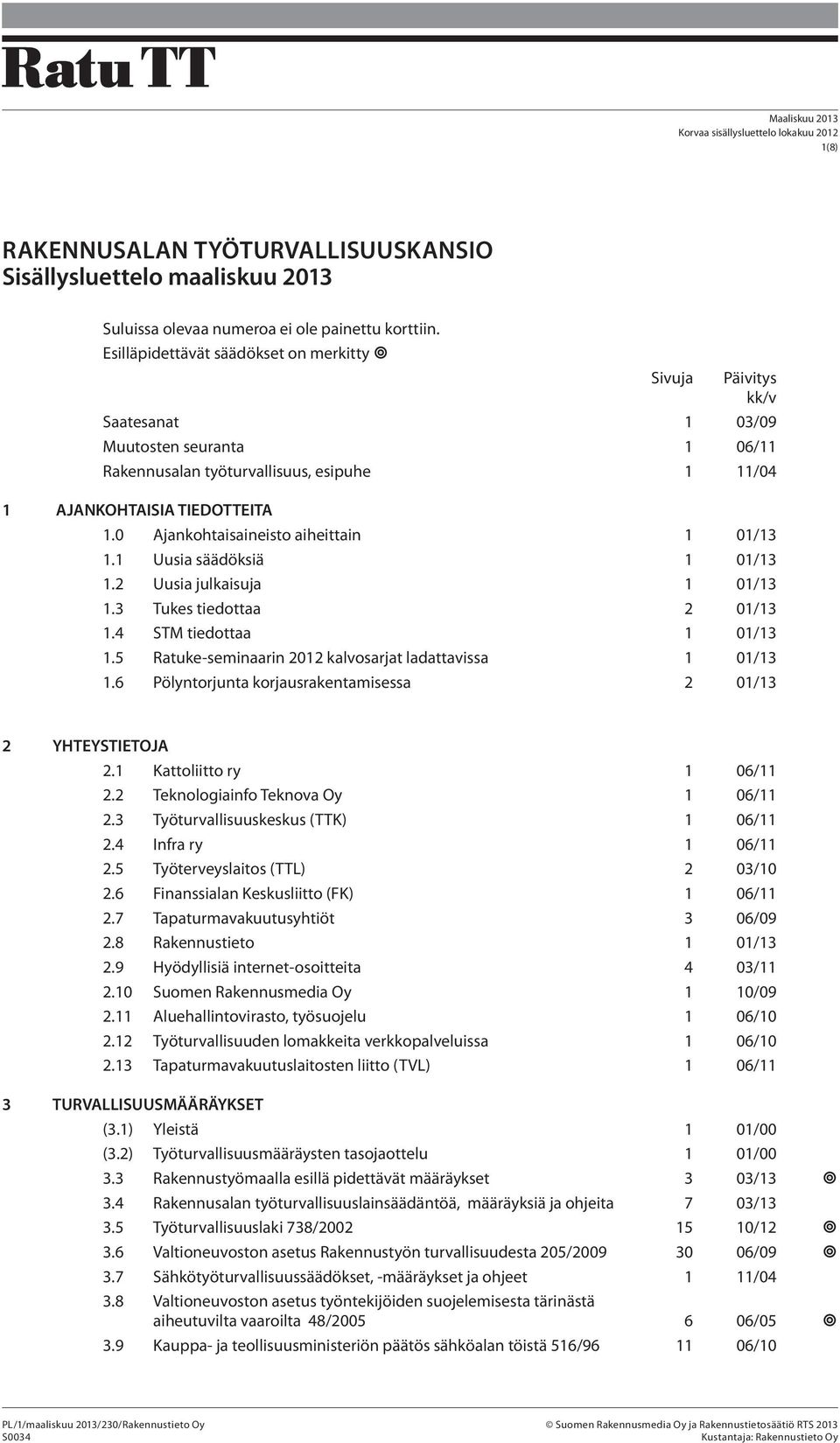 Ratu TT

Maaliskuu 2013
Korvaa sisällysluettelo lokakuu 2012
1(8)

RAKENNUSALAN TYÖTURVALLISUUSKANSIO
Sisällysluettelo maaliskuu 2013

Suluissa olevaa numeroa ei ole painettu korttiin.
Esilläpidettävät säädökset on merkitty ◎

| | | Sivuja | Päivitys kk/v | |
|---|---|---|---|---|
| | Saatesanat | 1 | 03/09 | |
| | Muutosten seuranta | 1 | 06/11 | |
| | Rakennusalan työturvallisuus, esipuhe | 1 | 11/04 | |
| 1 | AJANKOHTAISIA TIEDOTTEITA | | | |
| 1.0 | Ajankohtaisaineisto aiheittain | 1 | 01/13 | |
| 1.1 | Uusia säädöksiä | 1 | 01/13 | |
| 1.2 | Uusia julkaisuja | 1 | 01/13 | |
| 1.3 | Tukes tiedottaa | 2 | 01/13 | |
| 1.4 | STM tiedottaa | 1 | 01/13 | |
| 1.5 | Ratuke-seminaarin 2012 kalvosarjat ladattavissa | 1 | 01/13 | |
| 1.6 | Pölyntorjunta korjausrakentamisessa | 2 | 01/13 | |
| 2 | YHTEYSTIETOJA | | | |
| 2.1 | Kattoliitto ry | 1 | 06/11 | |
| 2.2 | Teknologiainfo Teknova Oy | 1 | 06/11 | |
| 2.3 | Työturvallisuuskeskus (TTK) | 1 | 06/11 | |
| 2.4 | Infra ry | 1 | 06/11 | |
| 2.5 | Työterveyslaitos (TTL) | 2 | 03/10 | |
| 2.6 | Finanssialan Keskusliitto (FK) | 1 | 06/11 | |
| 2.7 | Tapaturmavakuutusyhtiöt | 3 | 06/09 | |
| 2.8 | Rakennustieto | 1 | 01/13 | |
| 2.9 | Hyödyllisiä internet-osoitteita | 4 | 03/11 | |
| 2.10 | Suomen Rakennusmedia Oy | 1 | 10/09 | |
| 2.11 | Aluehallintovirasto, työsuojelu | 1 | 06/10 | |
| 2.12 | Työturvallisuuden lomakkeita verkkopalveluissa | 1 | 06/10 | |
| 2.13 | Tapaturmavakuutuslaitosten liitto (TVL) | 1 | 06/11 | |
| 3 | TURVALLISUUSMÄÄRÄYKSET | | | |
| (3.1) | Yleistä | 1 | 01/00 | |
| (3.2) | Työturvallisuusmääräysten tasojaottelu | 1 | 01/00 | |
| 3.3 | Rakennustyömaalla esillä pidettävät määräykset | 3 | 03/13 | ◎ |
| 3.4 | Rakennusalan työturvallisuuslainsäädäntöä, määräyksiä ja ohjeita | 7 | 03/13 | |
| 3.5 | Työturvallisuuslaki 738/2002 | 15 | 10/12 | ◎ |
| 3.6 | Valtioneuvoston asetus Rakennustyön turvallisuudesta 205/2009 | 30 | 06/09 | ◎ |
| 3.7 | Sähkötyöturvallisuussäädökset, -määräykset ja ohjeet | 1 | 11/04 | |
| 3.8 | Valtioneuvoston asetus työntekijöiden suojelemisesta tärinästä aiheutuvilta vaaroilta 48/2005 | 6 | 06/05 | ◎ |
| 3.9 | Kauppa- ja teollisuusministeriön päätös sähköalan töistä 516/96 | 11 | 06/10 | |

PL/1/maaliskuu 2013/230/Rakennustieto Oy
S0034
© Suomen Rakennusmedia Oy ja Rakennustietosäätiö RTS 2013
Kustantaja: Rakennustieto Oy